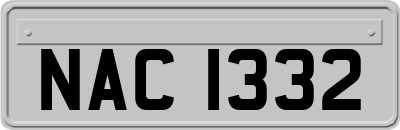 NAC 1332